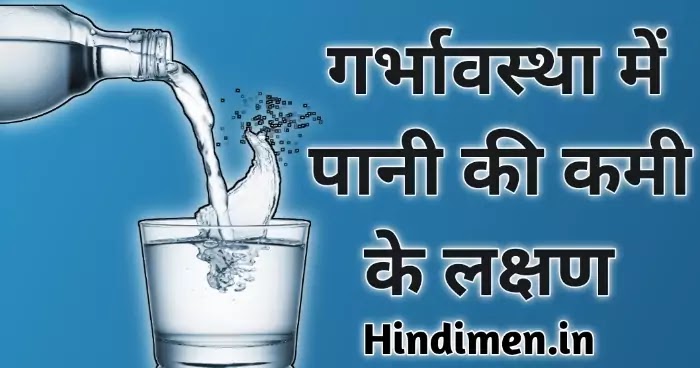 गर्भावस्था में पानी की कमी के लक्षण

Hindimen.in